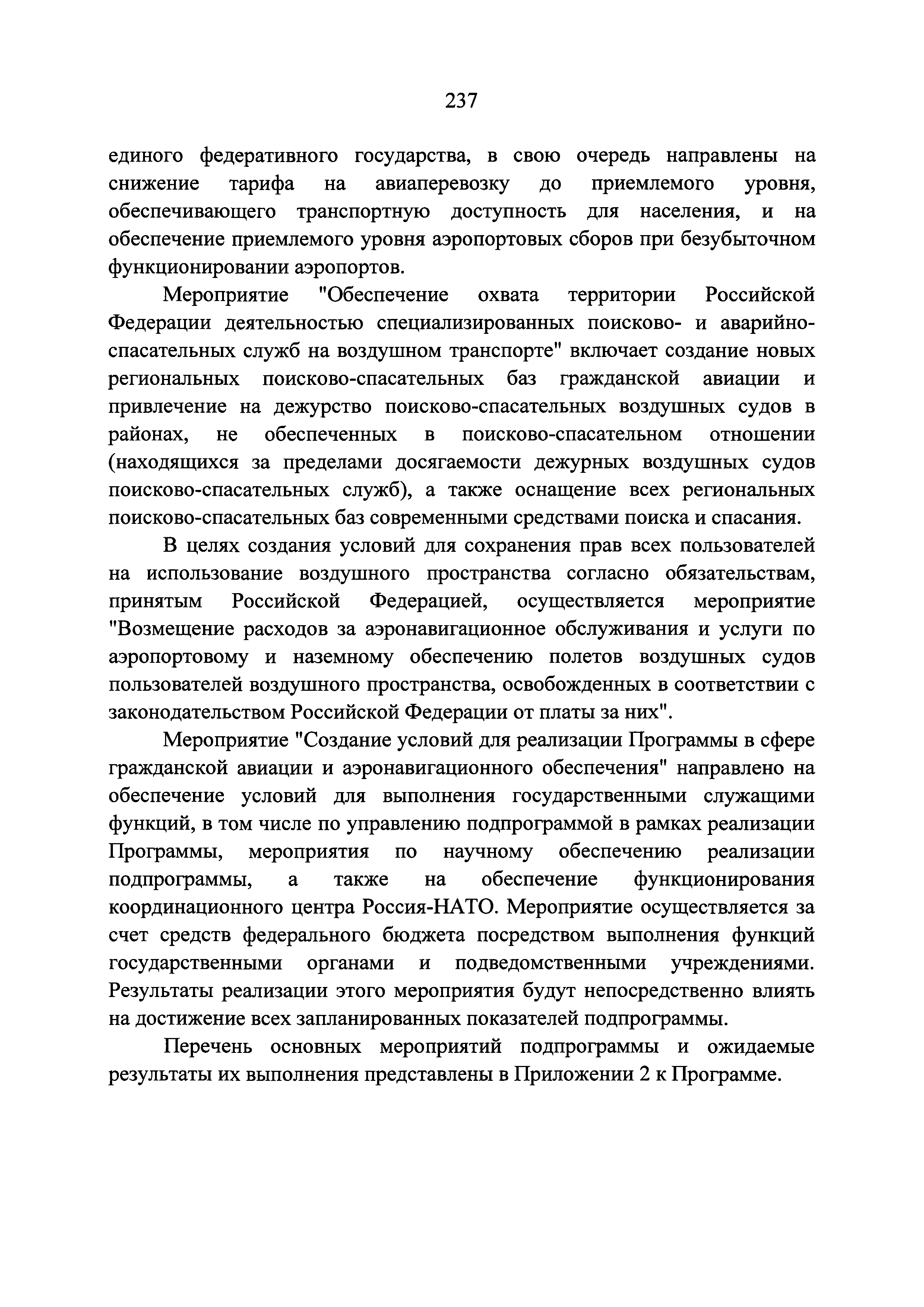 237

единого федеративного государства, в свою очередь направлены на снижение тарифа на авиаперевозку до приемлемого уровня, обеспечивающего транспортную доступность для населения, и на обеспечение приемлемого уровня аэропортовых сборов при безубыточном функционировании аэропортов.

Мероприятие "Обеспечение охвата территории Российской Федерации деятельностью специализированных поисково- и аварийно-спасательных служб на воздушном транспорте" включает создание новых региональных поисково-спасательных баз гражданской авиации и привлечение на дежурство поисково-спасательных воздушных судов в районах, не обеспеченных в поисково-спасательном отношении (находящихся за пределами досягаемости дежурных воздушных судов поисково-спасательных служб), а также оснащение всех региональных поисково-спасательных баз современными средствами поиска и спасания.

В целях создания условий для сохранения прав всех пользователей на использование воздушного пространства согласно обязательствам, принятым Российской Федерацией, осуществляется мероприятие "Возмещение расходов за аэронавигационное обслуживания и услуги по аэропортовому и наземному обеспечению полетов воздушных судов пользователей воздушного пространства, освобожденных в соответствии с законодательством Российской Федерации от платы за них".

Мероприятие "Создание условий для реализации Программы в сфере гражданской авиации и аэронавигационного обеспечения" направлено на обеспечение условий для выполнения государственными служащими функций, в том числе по управлению подпрограммой в рамках реализации Программы, мероприятия по научному обеспечению реализации подпрограммы, а также на обеспечение функционирования координационного центра Россия-НАТО. Мероприятие осуществляется за счет средств федерального бюджета посредством выполнения функций государственными органами и подведомственными учреждениями. Результаты реализации этого мероприятия будут непосредственно влиять на достижение всех запланированных показателей подпрограммы.

Перечень основных мероприятий подпрограммы и ожидаемые результаты их выполнения представлены в Приложении 2 к Программе.